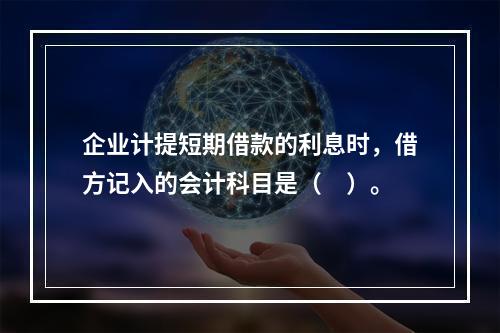 企业计提短期借款的利息时，借方记入的会计科目是（　）。